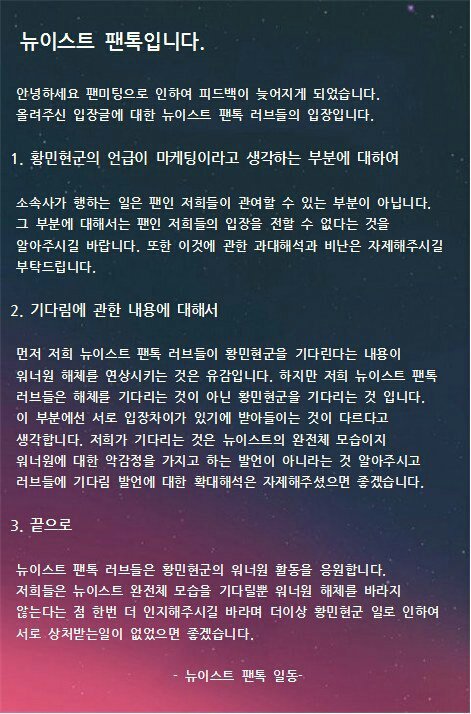 뉴이스트 팬톡입니다.

안녕하세요 팬미팅으로 인하여 피드백이 늦어지게 되었습니다. 올려주신 입장글에 대한 뉴이스트 팬톡 러브들의 입장입니다.

1. 황민현군의 언급이 마케팅이라고 생각하는 부분에 대하여

소속사가 행하는 일은 팬인 저희들이 관여할 수 있는 부분이 아닙니다. 그 부분에 대해서는 팬인 저희들의 입장을 전할 수 없다는 것을 알아주시길 바랍니다. 또한 이것에 관한 과대해석과 비난은 자제해주시길 부탁드립니다.

2. 기다림에 관한 내용에 대해서

먼저 저희 뉴이스트 팬톡 러브들이 황민현군을 기다린다는 내용이 워너원 해체를 연상시키는 것은 유감입니다. 하지만 저희 뉴이스트 팬톡 러브들은 해체를 기다리는 것이 아닌 황민현군을 기다리는 것 입니다. 이 부분에선 서로 입장차이가 있기에 받아들이는 것이 다르다고 생각합니다. 저희가 기다리는 것은 뉴이스트의 완전체 모습이지 워너원에 대한 악감정을 가지고 하는 발언이 아니라는 것 알아주시고 러브들에 기다림 발언에 대한 확대해석은 자제해주셨으면 좋겠습니다.

3. 끝으로

뉴이스트 팬톡 러브들은 황민현군의 워너원 활동을 응원합니다. 저희들은 뉴이스트 완전체 모습을 기다릴뿐 워너원 해체를 바라지 않는다는 점 한번 더 인지해주시길 바라며 더이상 황민현군 일로 인하여 서로 상처받는일이 없었으면 좋겠습니다.

- 뉴이스트 팬톡 일동-